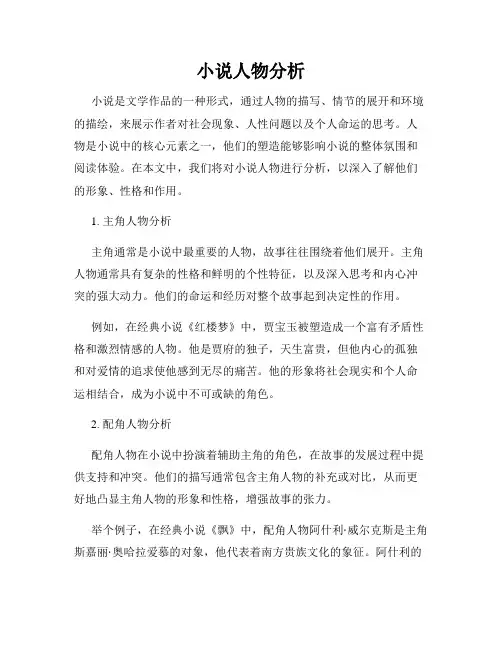 小说人物分析

小说是文学作品的一种形式，通过人物的描写、情节的展开和环境的描绘，来展示作者对社会现象、人性问题以及个人命运的思考。人物是小说中的核心元素之一，他们的塑造能够影响小说的整体氛围和阅读体验。在本文中，我们将对小说人物进行分析，以深入了解他们的形象、性格和作用。

1. 主角人物分析

主角通常是小说中最重要的人物，故事往往围绕着他们展开。主角人物通常具有复杂的性格和鲜明的个性特征，以及深入思考和内心冲突的强大动力。他们的命运和经历对整个故事起到决定性的作用。

例如，在经典小说《红楼梦》中，贾宝玉被塑造成一个富有矛盾性格和激烈情感的人物。他是贾府的独子，天生富贵，但他内心的孤独和对爱情的追求使他感到无尽的痛苦。他的形象将社会现实和个人命运相结合，成为小说中不可或缺的角色。

2. 配角人物分析

配角人物在小说中扮演着辅助主角的角色，在故事的发展过程中提供支持和冲突。他们的描写通常包含主角人物的补充或对比，从而更好地凸显主角人物的形象和性格，增强故事的张力。

举个例子，在经典小说《飘》中，配角人物阿什利·威尔克斯是主角斯嘉丽·奥哈拉爱慕的对象，他代表着南方贵族文化的象征。阿什利的